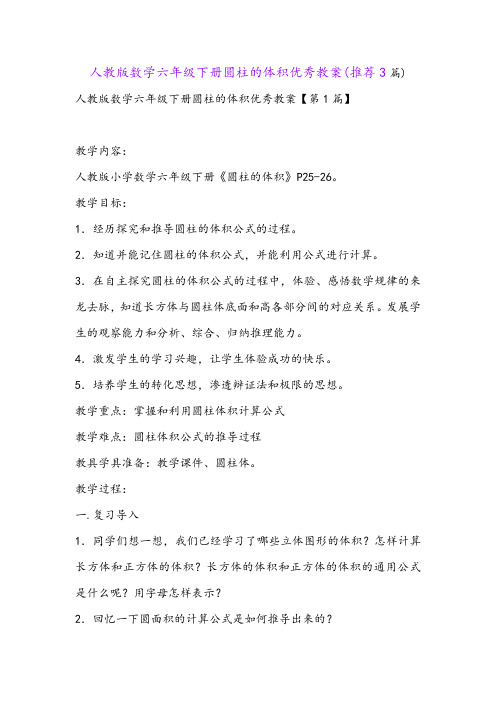 人教版数学六年级下册圆柱的体积优秀教案(推荐3篇)

人教版数学六年级下册圆柱的体积优秀教案【第1篇】

教学内容:

人教版小学数学六年级下册《圆柱的体积》P25-26。

教学目标:

1. 经历探究和推导圆柱的体积公式的过程。

2. 知道并能记住圆柱的体积公式，并能利用公式进行计算。

3. 在自主探究圆柱的体积公式的过程中，体验、感悟数学规律的来龙去脉，知道长方体与圆柱体底面和高各部分间的对应关系。发展学生的观察能力和分析、综合、归纳推理能力。

4. 激发学生的学习兴趣，让学生体验成功的快乐。

5. 培养学生的转化思想，渗透辩证法和极限的思想。

教学重点:掌握和利用圆柱体积计算公式

教学难点:圆柱体积公式的推导过程

教具学具准备:教学课件、圆柱体。

教学过程:

一.复习导入

1. 同学们想一想，我们已经学习了哪些立体图形的体积?怎样计算长方体和正方体的体积?长方体的体积和正方体的体积的通用公式是什么呢?用字母怎样表示?

2. 回忆一下圆面积的计算公式是如何推导出来的?